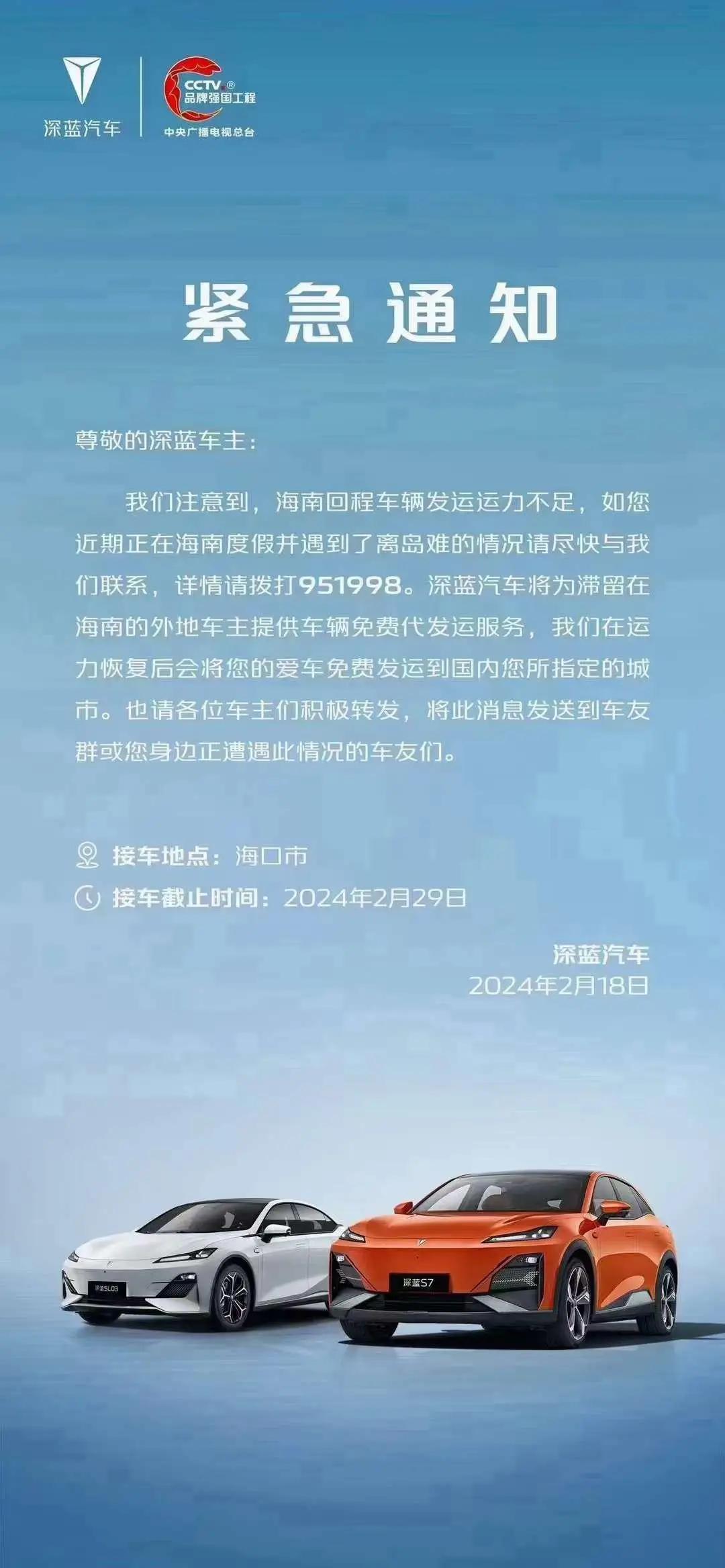 深蓝汽车

CCTV® 品牌强国工程
中央广播电视总台

紧急通知

尊敬的深蓝车主：

我们注意到，海南回程车辆发运运力不足，如您近期正在海南度假并遇到了离岛难的情况请尽快与我们联系，详情请拨打951998。深蓝汽车将为滞留在海南的外地车主提供车辆免费代发运服务，我们在运力恢复后会将您的爱车免费发运到国内您所指定的城市。也请各位车主们积极转发，将此消息发送到车友群或您身边正遭遇此情况的车友们。

接车地点：海口市
接车截止时间：2024年2月29日

深蓝汽车
2024年2月18日

深蓝SL03
深蓝S7